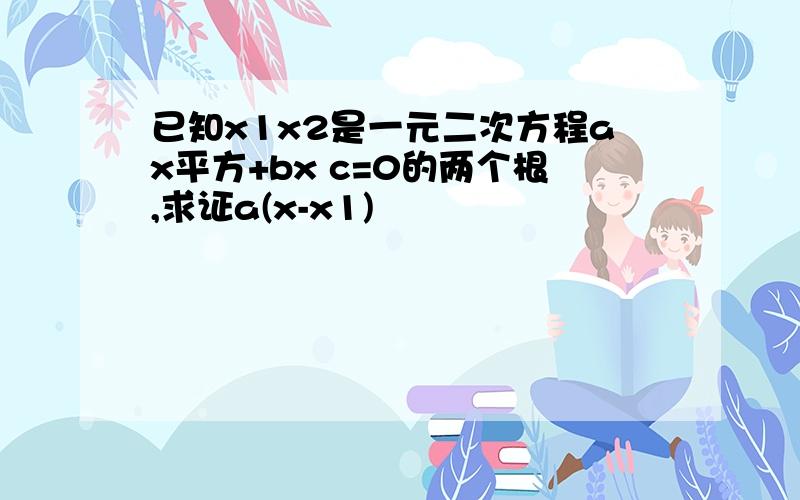 已知x1x2是一元二次方程ax平方+bx c=0的两个根,求证a(x-x1)